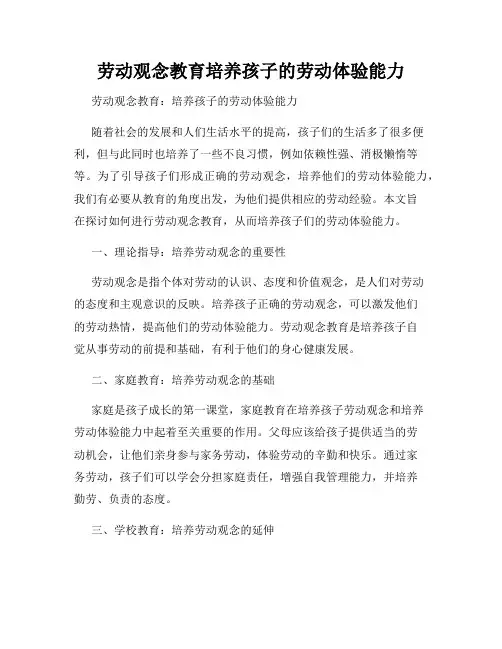 劳动观念教育培养孩子的劳动体验能力

劳动观念教育：培养孩子的劳动体验能力

随着社会的发展和人们生活水平的提高，孩子们的生活多了很多便利，但与此同时也培养了一些不良习惯，例如依赖性强、消极懒惰等等。为了引导孩子们形成正确的劳动观念，培养他们的劳动体验能力，我们有必要从教育的角度出发，为他们提供相应的劳动经验。本文旨在探讨如何进行劳动观念教育，从而培养孩子们的劳动体验能力。

一、理论指导：培养劳动观念的重要性

劳动观念是指个体对劳动的认识、态度和价值观念，是人们对劳动的态度和主观意识的反映。培养孩子正确的劳动观念，可以激发他们的劳动热情，提高他们的劳动体验能力。劳动观念教育是培养孩子自觉从事劳动的前提和基础，有利于他们的身心健康发展。

二、家庭教育：培养劳动观念的基础

家庭是孩子成长的第一课堂，家庭教育在培养孩子劳动观念和培养劳动体验能力中起着至关重要的作用。父母应该给孩子提供适当的劳动机会，让他们亲身参与家务劳动，体验劳动的辛勤和快乐。通过家务劳动，孩子们可以学会分担家庭责任，增强自我管理能力，并培养勤劳、负责的态度。

三、学校教育：培养劳动观念的延伸